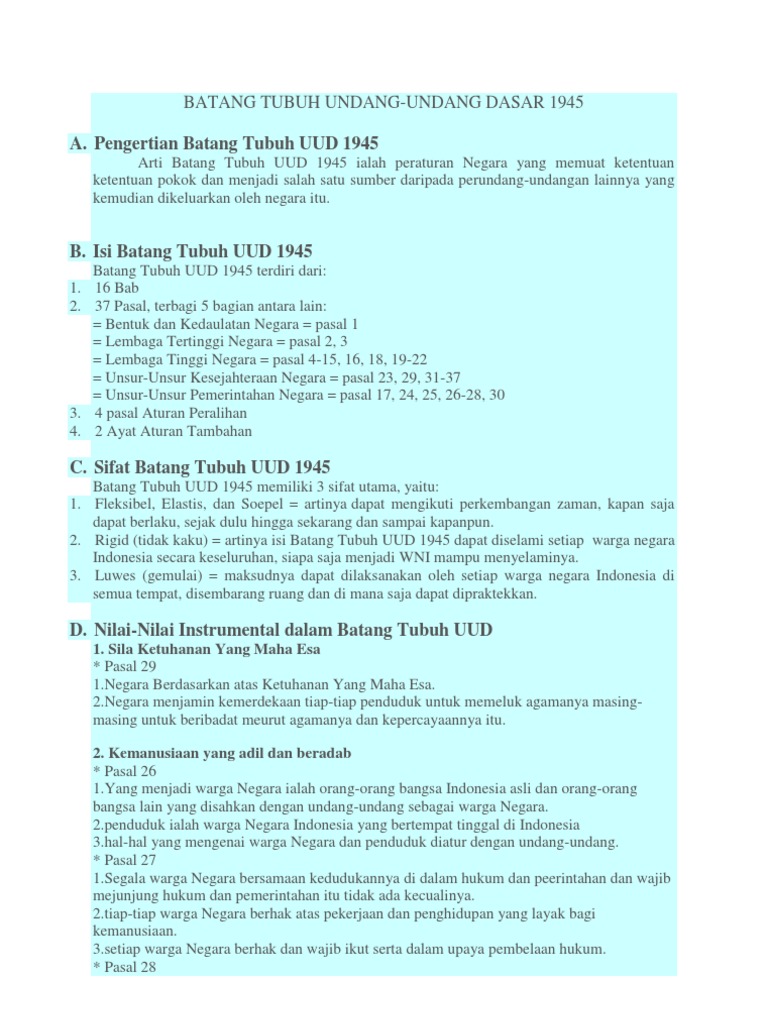 BATANG TUBUH UNDANG-UNDANG DASAR 1945

A. Pengertian Batang Tubuh UUD 1945

Arti Batang Tubuh UUD 1945 ialah peraturan Negara yang memuat ketentuan ketentuan pokok dan menjadi salah satu sumber daripada perundang-undangan lainnya yang kemudian dikeluarkan oleh negara itu.

B. Isi Batang Tubuh UUD 1945

Batang Tubuh UUD 1945 terdiri dari:
1. 16 Bab
2. 37 Pasal, terbagi 5 bagian antara lain:
= Bentuk dan Kedaulatan Negara = pasal 1
= Lembaga Tertinggi Negara = pasal 2, 3
= Lembaga Tinggi Negara = pasal 4-15, 16, 18, 19-22
= Unsur-Unsur Kesejahteraan Negara = pasal 23, 29, 31-37
= Unsur-Unsur Pemerintahan Negara = pasal 17, 24, 25, 26-28, 30
3. 4 pasal Aturan Peralihan
4. 2 Ayat Aturan Tambahan

C. Sifat Batang Tubuh UUD 1945

Batang Tubuh UUD 1945 memiliki 3 sifat utama, yaitu:
1. Fleksibel, Elastis, dan Soepel = artinya dapat mengikuti perkembangan zaman, kapan saja dapat berlaku, sejak dulu hingga sekarang dan sampai kapanpun.
2. Rigid (tidak kaku) = artinya isi Batang Tubuh UUD 1945 dapat diselami setiap warga negara Indonesia secara keseluruhan, siapa saja menjadi WNI mampu menyelaminya.
3. Luwes (gemulai) = maksudnya dapat dilaksanakan oleh setiap warga negara Indonesia di semua tempat, disembarang ruang dan di mana saja dapat dipraktekkan.

D. Nilai-Nilai Instrumental dalam Batang Tubuh UUD

1. Sila Ketuhanan Yang Maha Esa
* Pasal 29
1.Negara Berdasarkan atas Ketuhanan Yang Maha Esa.
2.Negara menjamin kemerdekaan tiap-tiap penduduk untuk memeluk agamanya masing-masing untuk beribadat meurut agamanya dan kepercayaannya itu.

2. Kemanusiaan yang adil dan beradab
* Pasal 26
1.Yang menjadi warga Negara ialah orang-orang bangsa Indonesia asli dan orang-orang bangsa lain yang disahkan dengan undang-undang sebagai warga Negara.
2.penduduk ialah warga Negara Indonesia yang bertempat tinggal di Indonesia
3.hal-hal yang mengenai warga Negara dan penduduk diatur dengan undang-undang.
* Pasal 27
1.Segala warga Negara bersamaan kedudukannya di dalam hukum dan peerintahan dan wajib mejunjung hukum dan pemerintahan itu tidak ada kecualinya.
2.tiap-tiap warga Negara berhak atas pekerjaan dan penghidupan yang layak bagi kemanusiaan.
3.setiap warga Negara berhak dan wajib ikut serta dalam upaya pembelaan hukum.
* Pasal 28